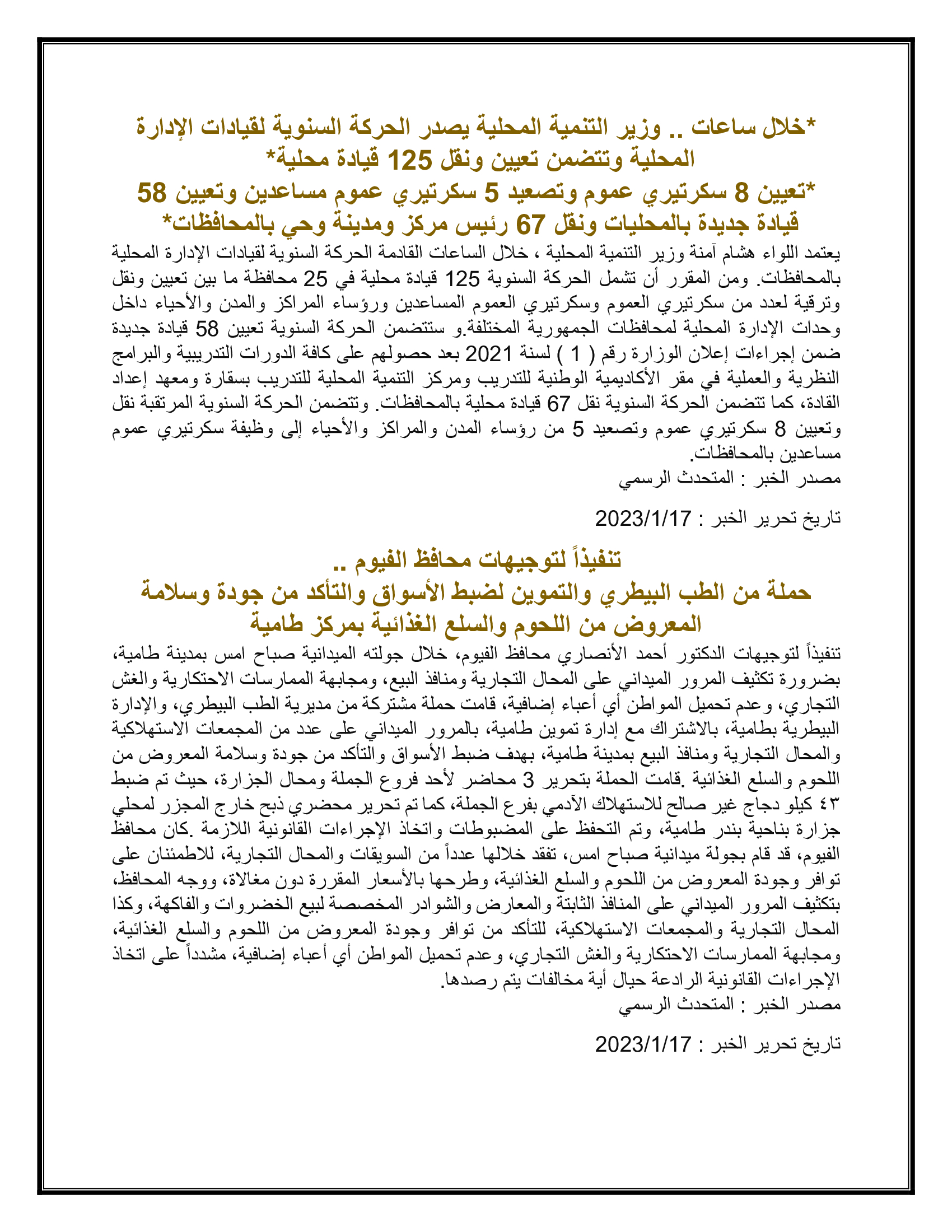 *خلال ساعات .. وزير التنمية المحلية يصدر الحركة السنوية لقيادات الإدارة المحلية وتتضمن تعيين ونقل 125 قيادة محلية*
*تعيين 8 سكرتيري عموم وتصعيد 5 سكرتيري عموم مساعدين وتعيين 58 قيادة جديدة بالمحليات ونقل 67 رئيس مركز ومدينة وحي بالمحافظات*

يعتمد اللواء هشام آمنة وزير التنمية المحلية ، خلال الساعات القادمة الحركة السنوية لقيادات الإدارة المحلية بالمحافظات. ومن المقرر أن تشمل الحركة السنوية 125 قيادة محلية في 25 محافظة ما بين تعيين ونقل وترقية لعدد من سكرتيري العموم وسكرتيري العموم المساعدين ورؤساء المراكز والمدن والأحياء داخل وحدات الإدارة المحلية لمحافظات الجمهورية المختلفة.و ستتضمن الحركة السنوية تعيين 58 قيادة جديدة ضمن إجراءات إعلان الوزارة رقم ( 1 ) لسنة 2021 بعد حصولهم على كافة الدورات التدريبية والبرامج النظرية والعملية في مقر الأكاديمية الوطنية للتدريب ومركز التنمية المحلية للتدريب بسقارة ومعهد إعداد القادة، كما تتضمن الحركة السنوية نقل 67 قيادة محلية بالمحافظات. وتتضمن الحركة السنوية المرتقبة نقل وتعيين 8 سكرتيري عموم وتصعيد 5 من رؤساء المدن والمراكز والأحياء إلى وظيفة سكرتيري عموم مساعدين بالمحافظات.
مصدر الخبر : المتحدث الرسمي

تاريخ تحرير الخبر : 2023/1/17

تنفيذاً لتوجيهات محافظ الفيوم ..
حملة من الطب البيطري والتموين لضبط الأسواق والتأكد من جودة وسلامة المعروض من اللحوم والسلع الغذائية بمركز طامية

تنفيذاً لتوجيهات الدكتور أحمد الأنصاري محافظ الفيوم، خلال جولته الميدانية صباح امس بمدينة طامية، بضرورة تكثيف المرور الميداني على المحال التجارية ومنافذ البيع، ومجابهة الممارسات الاحتكارية والغش التجاري، وعدم تحميل المواطن أي أعباء إضافية، قامت حملة مشتركة من مديرية الطب البيطري، والإدارة البيطرية بطامية، بالاشتراك مع إدارة تموين طامية، بالمرور الميداني على عدد من المجمعات الاستهلاكية والمحال التجارية ومنافذ البيع بمدينة طامية، بهدف ضبط الأسواق والتأكد من جودة وسلامة المعروض من اللحوم والسلع الغذائية .قامت الحملة بتحرير 3 محاضر لأحد فروع الجملة ومحال الجزارة، حيث تم ضبط ٤٣ كيلو دجاج غير صالح للاستهلاك الآدمي بفرع الجملة، كما تم تحرير محضري ذبح خارج المجزر لمحلي جزارة بناحية بندر طامية، وتم التحفظ على المضبوطات واتخاذ الإجراءات القانونية اللازمة .كان محافظ الفيوم، قد قام بجولة ميدانية صباح امس، تفقد خلالها عدداً من السويقات والمحال التجارية، للاطمئنان على توافر وجودة المعروض من اللحوم والسلع الغذائية، وطرحها بالأسعار المقررة دون مغالاة، ووجه المحافظ، بتكثيف المرور الميداني على المنافذ الثابتة والمعارض والشوادر المخصصة لبيع الخضروات والفاكهة، وكذا المحال التجارية والمجمعات الاستهلاكية، للتأكد من توافر وجودة المعروض من اللحوم والسلع الغذائية، ومجابهة الممارسات الاحتكارية والغش التجاري، وعدم تحميل المواطن أي أعباء إضافية، مشدداً على اتخاذ الإجراءات القانونية الرادعة حيال أية مخالفات يتم رصدها.
مصدر الخبر : المتحدث الرسمي

تاريخ تحرير الخبر : 2023/1/17